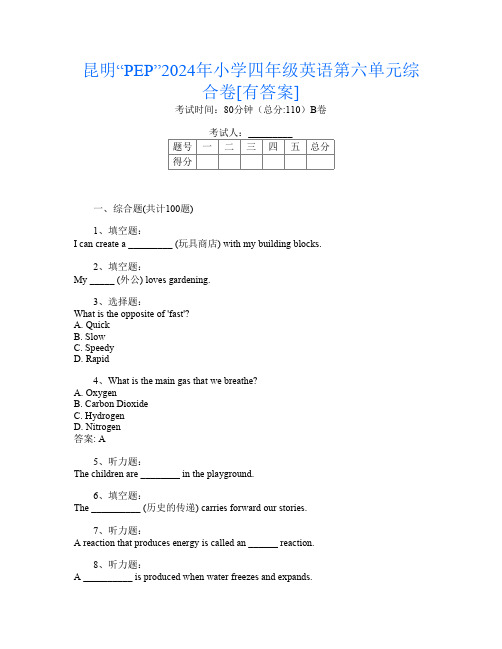 昆明“PEP”2024年小学四年级英语第六单元综合卷[有答案]

考试时间：80分钟（总分:110）B卷

考试人：_________

| 题号 | 一 | 二 | 三 | 四 | 五 | 总分 |
|---|---|---|---|---|---|---|
| 得分 | | | | | | |

一、综合题(共计100题)

1、填空题：
I can create a _________ (玩具商店) with my building blocks.

2、填空题：
My _____ (外公) loves gardening.

3、选择题：
What is the opposite of 'fast'?
A. Quick
B. Slow
C. Speedy
D. Rapid

4、What is the main gas that we breathe?
A. Oxygen
B. Carbon Dioxide
C. Hydrogen
D. Nitrogen
答案: A

5、听力题：
The children are ________ in the playground.

6、填空题：
The __________ (历史的传递) carries forward our stories.

7、听力题：
A reaction that produces energy is called an ______ reaction.

8、听力题：
A __________ is produced when water freezes and expands.